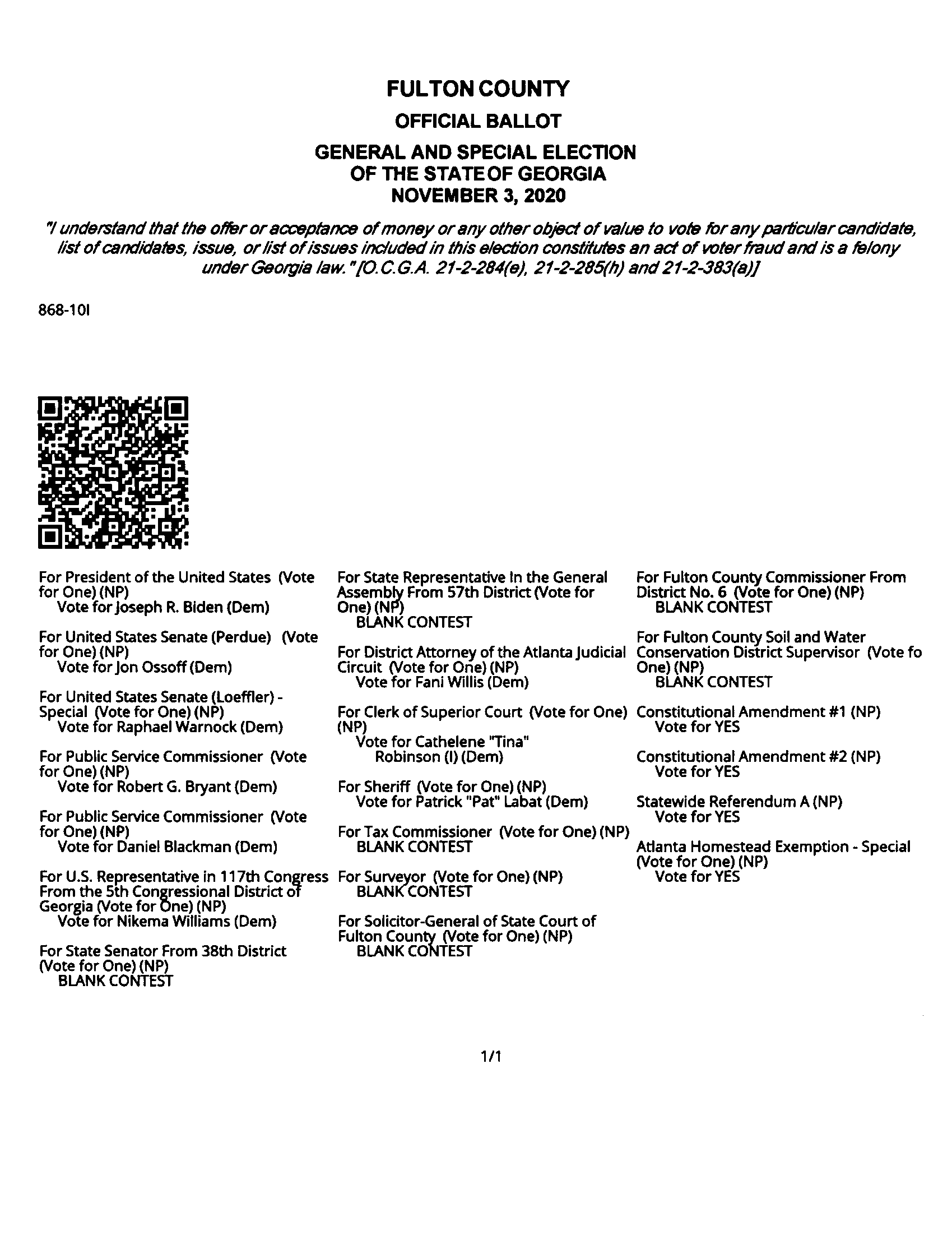 FULTON COUNTY
OFFICIAL BALLOT
GENERAL AND SPECIAL ELECTION
OF THE STATE OF GEORGIA
NOVEMBER 3, 2020

"I understand that the offer or acceptance of money or any other object of value to vote for any particular candidate, list of candidates, issue, or list of issues included in this election constitutes an act of voter fraud and is a felony under Georgia law." [O.C.G.A. 21-2-284(e), 21-2-285(h) and 21-2-383(a)]

868-10I

For President of the United States (Vote for One) (NP)
Vote for Joseph R. Biden (Dem)

For United States Senate (Perdue) (Vote for One) (NP)
Vote for Jon Ossoff (Dem)

For United States Senate (Loeffler) - Special (Vote for One) (NP)
Vote for Raphael Warnock (Dem)

For Public Service Commissioner (Vote for One) (NP)
Vote for Robert G. Bryant (Dem)

For Public Service Commissioner (Vote for One) (NP)
Vote for Daniel Blackman (Dem)

For U.S. Representative in 117th Congress From the 5th Congressional District of Georgia (Vote for One) (NP)
Vote for Nikema Williams (Dem)

For State Senator From 38th District (Vote for One) (NP)
BLANK CONTEST

For State Representative In the General Assembly From 57th District (Vote for One) (NP)
BLANK CONTEST

For District Attorney of the Atlanta Judicial Circuit (Vote for One) (NP)
Vote for Fani Willis (Dem)

For Clerk of Superior Court (Vote for One) (NP)
Vote for Cathelene "Tina" Robinson (I) (Dem)

For Sheriff (Vote for One) (NP)
Vote for Patrick "Pat" Labat (Dem)

For Tax Commissioner (Vote for One) (NP)
BLANK CONTEST

For Surveyor (Vote for One) (NP)
BLANK CONTEST

For Solicitor-General of State Court of Fulton County (Vote for One) (NP)
BLANK CONTEST

For Fulton County Commissioner From District No. 6 (Vote for One) (NP)
BLANK CONTEST

For Fulton County Soil and Water Conservation District Supervisor (Vote fo One) (NP)
BLANK CONTEST

Constitutional Amendment #1 (NP)
Vote for YES

Constitutional Amendment #2 (NP)
Vote for YES

Statewide Referendum A (NP)
Vote for YES

Atlanta Homestead Exemption - Special (Vote for One) (NP)
Vote for YES

1/1